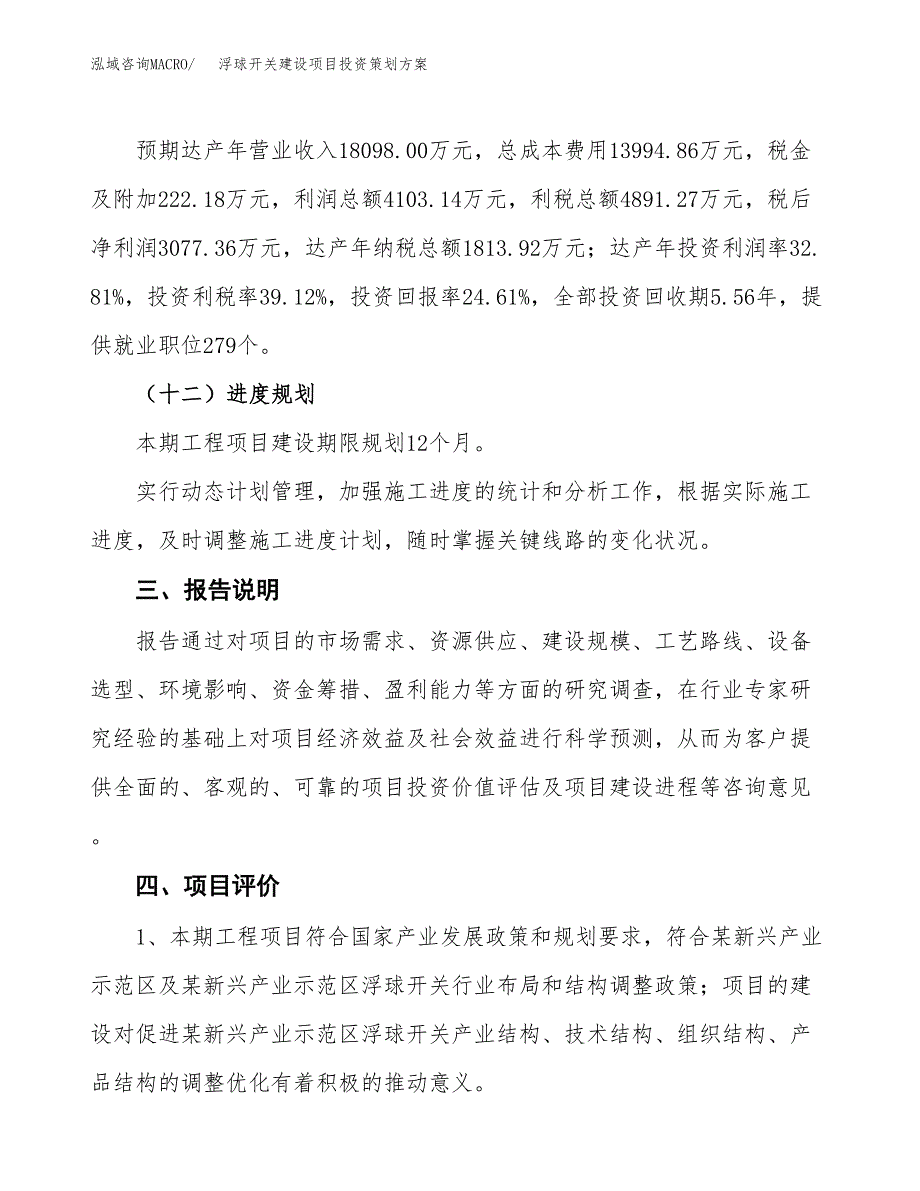 泓域咨询MACRO/ 浮球开关建设项目投资策划方案

预期达产年营业收入18098.00万元，总成本费用13994.86万元，税金及附加222.18万元，利润总额4103.14万元，利税总额4891.27万元，税后净利润3077.36万元，达产年纳税总额1813.92万元；达产年投资利润率32.81%，投资利税率39.12%，投资回报率24.61%，全部投资回收期5.56年，提供就业职位279个。

（十二）进度规划

本期工程项目建设期限规划12个月。

实行动态计划管理，加强施工进度的统计和分析工作，根据实际施工进度，及时调整施工进度计划，随时掌握关键线路的变化状况。

三、报告说明

报告通过对项目的市场需求、资源供应、建设规模、工艺路线、设备选型、环境影响、资金筹措、盈利能力等方面的研究调查，在行业专家研究经验的基础上对项目经济效益及社会效益进行科学预测，从而为客户提供全面的、客观的、可靠的项目投资价值评估及项目建设进程等咨询意见。

四、项目评价

1、本期工程项目符合国家产业发展政策和规划要求，符合某新兴产业示范区及某新兴产业示范区浮球开关行业布局和结构调整政策；项目的建设对促进某新兴产业示范区浮球开关产业结构、技术结构、组织结构、产品结构的调整优化有着积极的推动意义。